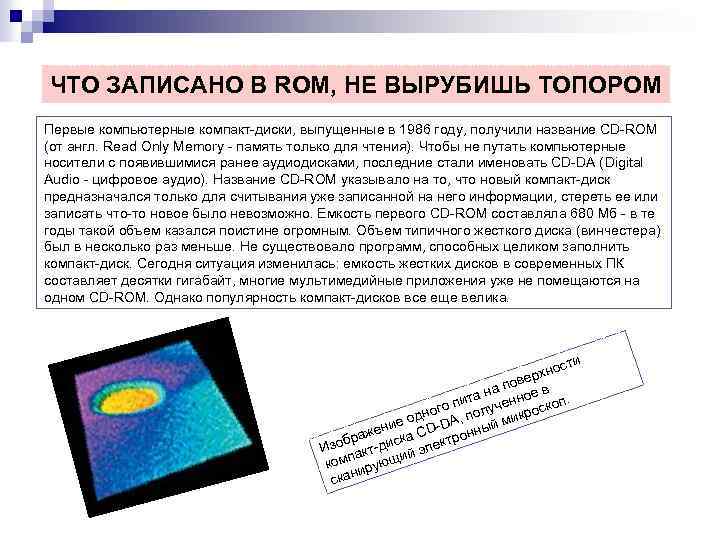 ЧТО ЗАПИСАНО В ROM, НЕ ВЫРУБИШЬ ТОПОРОМ

Первые компьютерные компакт-диски, выпущенные в 1986 году, получили название CD-ROM (от англ. Read Only Memory - память только для чтения). Чтобы не путать компьютерные носители с появившимися ранее аудиодисками, последние стали именовать CD-DA (Digital Audio - цифровое аудио). Название CD-ROM указывало на то, что новый компакт-диск предназначался только для считывания уже записанной на него информации, стереть ее или записать что-то новое было невозможно. Емкость первого CD-ROM составляла 680 Мб - в те годы такой объем казался поистине огромным. Объем типичного жесткого диска (винчестера) был в несколько раз меньше. Не существовало программ, способных целиком заполнить компакт-диск. Сегодня ситуация изменилась: емкость жестких дисков в современных ПК составляет десятки гигабайт, многие мультимедийные приложения уже не помещаются на одном CD-ROM. Однако популярность компакт-дисков все еще велика.

Изображение одного пита на поверхности компакт-диска CD-DA, полученное в сканирующий электронный микроскоп.